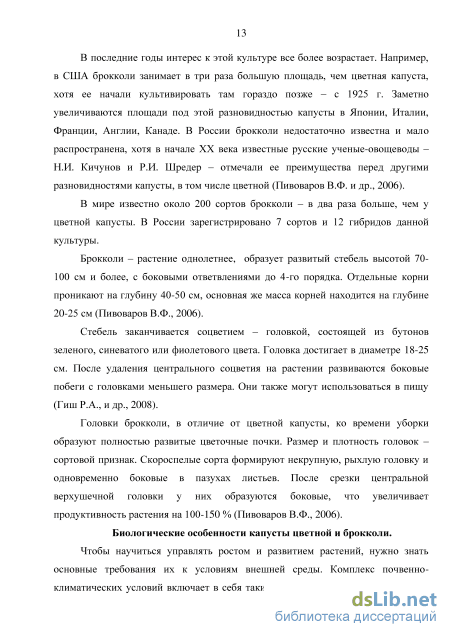 13

В последние годы интерес к этой культуре все более возрастает. Например, в США брокколи занимает в три раза большую площадь, чем цветная капуста, хотя ее начали культивировать там гораздо позже – с 1925 г. Заметно увеличиваются площади под этой разновидностью капусты в Японии, Италии, Франции, Англии, Канаде. В России брокколи недостаточно известна и мало распространена, хотя в начале XX века известные русские ученые-овощеводы – Н.И. Кичунов и Р.И. Шредер – отмечали ее преимущества перед другими разновидностями капусты, в том числе цветной (Пивоваров В.Ф. и др., 2006).

В мире известно около 200 сортов брокколи – в два раза больше, чем у цветной капусты. В России зарегистрировано 7 сортов и 12 гибридов данной культуры.

Брокколи – растение однолетнее, образует развитый стебель высотой 70-100 см и более, с боковыми ответвлениями до 4-го порядка. Отдельные корни проникают на глубину 40-50 см, основная же масса корней находится на глубине 20-25 см (Пивоваров В.Ф., 2006).

Стебель заканчивается соцветием – головкой, состоящей из бутонов зеленого, синеватого или фиолетового цвета. Головка достигает в диаметре 18-25 см. После удаления центрального соцветия на растении развиваются боковые побеги с головками меньшего размера. Они также могут использоваться в пищу (Гиш Р.А., и др., 2008).

Головки брокколи, в отличие от цветной капусты, ко времени уборки образуют полностью развитые цветочные почки. Размер и плотность головок – сортовой признак. Скороспелые сорта формируют некрупную, рыхлую головку и одновременно боковые в пазухах листьев. После срезки центральной верхушечной головки у них образуются боковые, что увеличивает продуктивность растения на 100-150 % (Пивоваров В.Ф., 2006).

Биологические особенности капусты цветной и брокколи.

Чтобы научиться управлять ростом и развитием растений, нужно знать основные требования их к условиям внешней среды. Комплекс почвенно-климатических условий включает в себя таки

dsLib.net
библиотека диссертаций